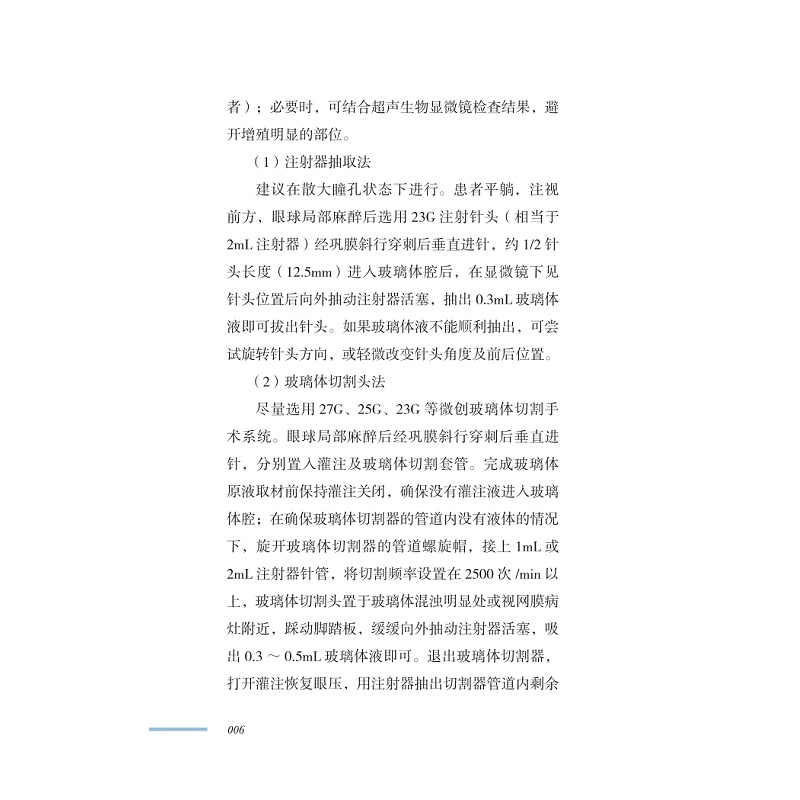 者）；必要时，可结合超声生物显微镜检查结果，避开增殖明显的部位。

（1）注射器抽取法

建议在散大瞳孔状态下进行。患者平躺，注视前方，眼球局部麻醉后选用 23G 注射针头（相当于 2mL 注射器）经巩膜斜行穿刺后垂直进针，约 1/2 针头长度（12.5mm）进入玻璃体腔后，在显微镜下见针头位置后向外抽动注射器活塞，抽出 0.3mL 玻璃体液即可拔出针头。如果玻璃体液不能顺利抽出，可尝试旋转针头方向，或轻微改变针头角度及前后位置。

（2）玻璃体切割头法

尽量选用 27G、25G、23G 等微创玻璃体切割手术系统。眼球局部麻醉后经巩膜斜行穿刺后垂直进针，分别置入灌注及玻璃体切割套管。完成玻璃体原液取材前保持灌注关闭，确保没有灌注液进入玻璃体腔；在确保玻璃体切割器的管道内没有液体的情况下，旋开玻璃体切割器的管道螺旋帽，接上 1mL 或 2mL 注射器针管，将切割频率设置在 2500 次 /min 以上，玻璃体切割头置于玻璃体混浊明显处或视网膜病灶附近，踩动脚踏板，缓缓向外抽动注射器活塞，吸出 0.3 ～ 0.5mL 玻璃体液即可。退出玻璃体切割器，打开灌注恢复眼压，用注射器抽出切割器管道内剩余

006